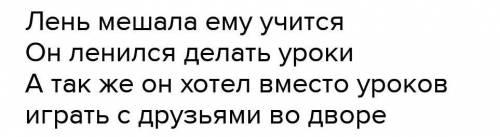 Лень мешала ему учится
Он ленился делать уроки
А так же он хотел вместо уроков играть с друзьями во дворе